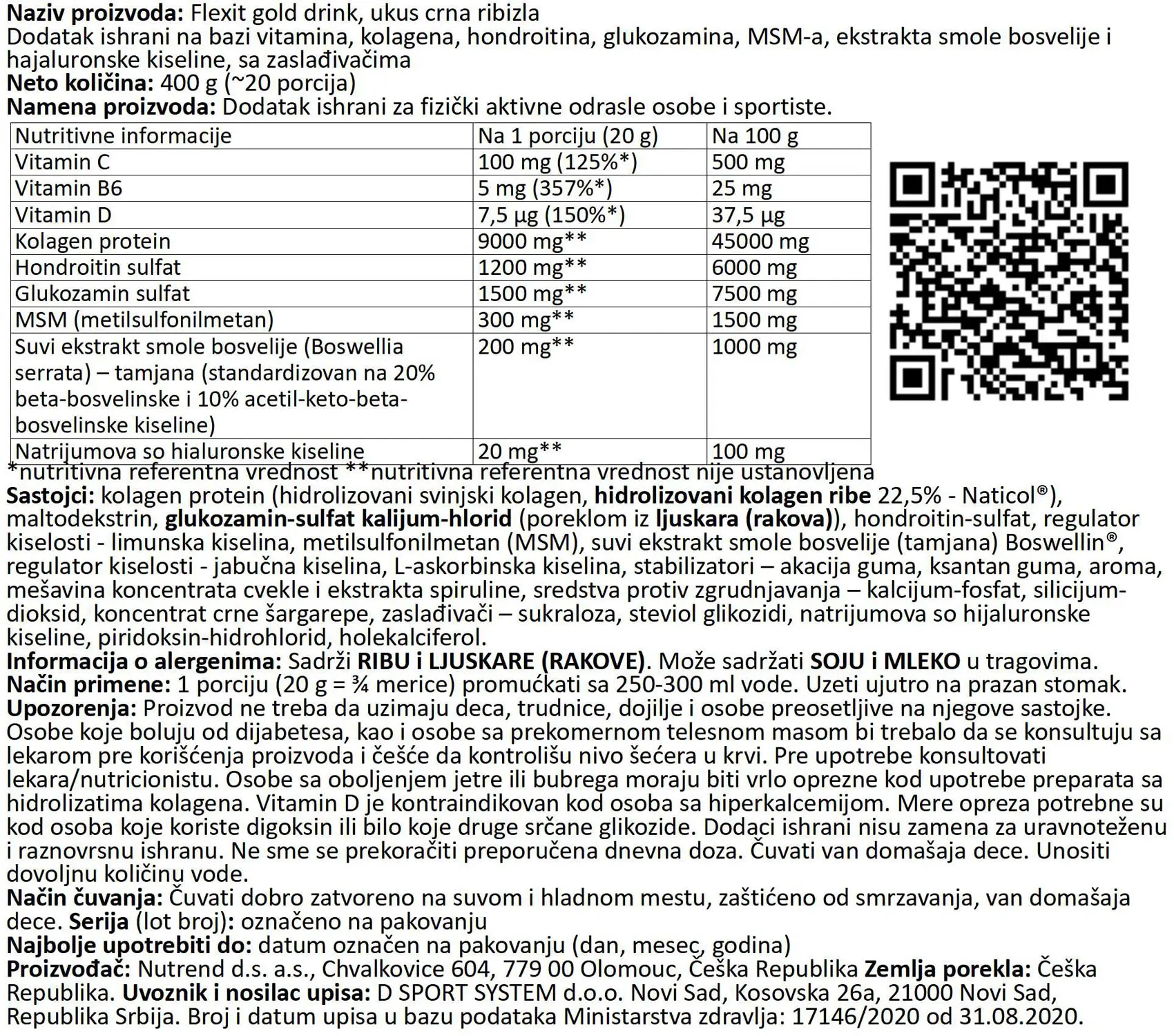 Naziv proizvoda: Flexit gold drink, ukus crna ribizla
Dodatak ishrani na bazi vitamina, kolagena, hondroitina, glukozamina, MSM-a, ekstrakta smole bosvelije i hajaluronske kiseline, sa zaslađivačima
Neto količina: 400 g (~20 porcija)
Namena proizvoda: Dodatak ishrani za fizički aktivne odrasle osobe i sportiste.

| Nutritivne informacije | Na 1 porciju (20 g) | Na 100 g |
|---|---|---|
| Vitamin C | 100 mg (125%*) | 500 mg |
| Vitamin B6 | 5 mg (357%*) | 25 mg |
| Vitamin D | 7,5 µg (150%*) | 37,5 µg |
| Kolagen protein | 9000 mg** | 45000 mg |
| Hondroitin sulfat | 1200 mg** | 6000 mg |
| Glukozamin sulfat | 1500 mg** | 7500 mg |
| MSM (metilsulfonilmetan) | 300 mg** | 1500 mg |
| Suvi ekstrakt smole bosvelije (Boswellia serrata) – tamjana (standardizovan na 20% beta-bosvelinske i 10% acetil-keto-beta-bosvelinske kiseline) | 200 mg** | 1000 mg |
| Natrijumova so hialuronske kiseline | 20 mg** | 100 mg |

*nutritivna referentna vrednost **nutritivna referentna vrednost nije ustanovljena
Sastojci: kolagen protein (hidrolizovani svinjski kolagen, hidrolizovani kolagen ribe 22,5% - Naticol®), maltodekstrin, glukozamin-sulfat kalijum-hlorid (poreklom iz ljuskara (rakova)), hondroitin-sulfat, regulator kiselosti - limunska kiselina, metilsulfonilmetan (MSM), suvi ekstrakt smole bosvelije (tamjana) Boswellin®, regulator kiselosti - jabučna kiselina, L-askorbinska kiselina, stabilizatori – akacija guma, ksantan guma, aroma, mešavina koncentrata cvekle i ekstrakta spiruline, sredstva protiv zgrudnjavanja – kalcijum-fosfat, silicijum-dioksid, koncentrat crne šargarepe, zaslađivači – sukraloza, steviol glikozidi, natrijumova so hijaluronske kiseline, piridoksin-hidrohlorid, holekalciferol.
Informacija o alergenima: Sadrži RIBU i LJUSKARE (RAKOVE). Može sadržati SOJU i MLEKO u tragovima.
Način primene: 1 porciju (20 g = ¾ merice) promućkati sa 250-300 ml vode. Uzeti ujutro na prazan stomak.
Upozorenja: Proizvod ne treba da uzimaju deca, trudnice, dojilje i osobe preosetljive na njegove sastojke. Osobe koje boluju od dijabetesa, kao i osobe sa prekomernom telesnom masom bi trebalo da se konsultuju sa lekarom pre korišćenja proizvoda i češće da kontrolišu nivo šećera u krvi. Pre upotrebe konsultovati lekara/nutricionistu. Osobe sa oboljenjem jetre ili bubrega moraju biti vrlo oprezne kod upotrebe preparata sa hidrolizatima kolagena. Vitamin D je kontraindikovan kod osoba sa hiperkalcemijom. Mere opreza potrebne su kod osoba koje koriste digoksin ili bilo koje druge srčane glikozide. Dodaci ishrani nisu zamena za uravnoteženu i raznovrsnu ishranu. Ne sme se prekoračiti preporučena dnevna doza. Čuvati van domašaja dece. Unositi dovoljnu količinu vode.
Način čuvanja: Čuvati dobro zatvoreno na suvom i hladnom mestu, zaštićeno od smrzavanja, van domašaja dece. Serija (lot broj): označeno na pakovanju
Najbolje upotrebiti do: datum označen na pakovanju (dan, mesec, godina)
Proizvođač: Nutrend d.s. a.s., Chvalkovice 604, 779 00 Olomouc, Češka Republika Zemlja porekla: Češka Republika. Uvoznik i nosilac upisa: D SPORT SYSTEM d.o.o. Novi Sad, Kosovska 26a, 21000 Novi Sad, Republika Srbija. Broj i datum upisa u bazu podataka Ministarstva zdravlja: 17146/2020 od 31.08.2020.